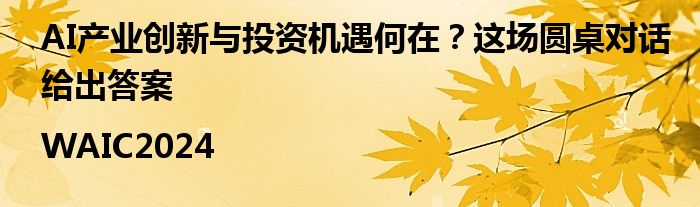 AI产业创新与投资机遇何在？这场圆桌对话给出答案

WAIC2024